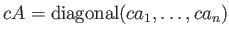 $cA = \text{diagonal}(ca_1, \ldots, ca_n)$